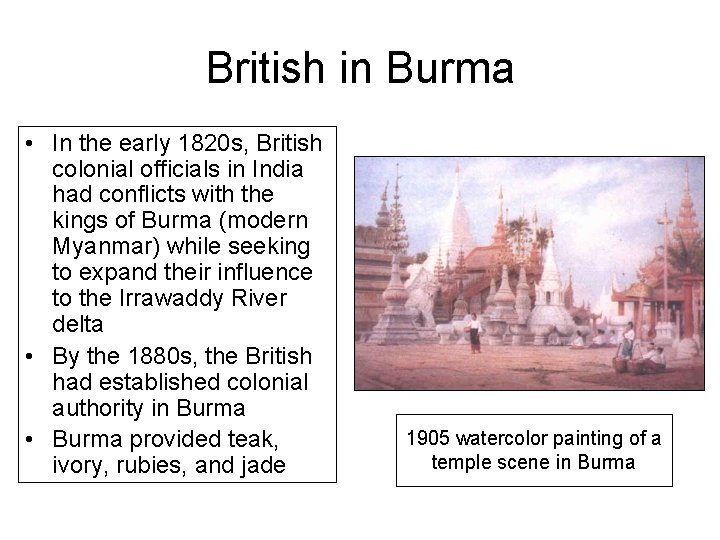 British in Burma

• In the early 1820s, British colonial officials in India had conflicts with the kings of Burma (modern Myanmar) while seeking to expand their influence to the Irrawaddy River delta
• By the 1880s, the British had established colonial authority in Burma
• Burma provided teak, ivory, rubies, and jade

1905 watercolor painting of a temple scene in Burma